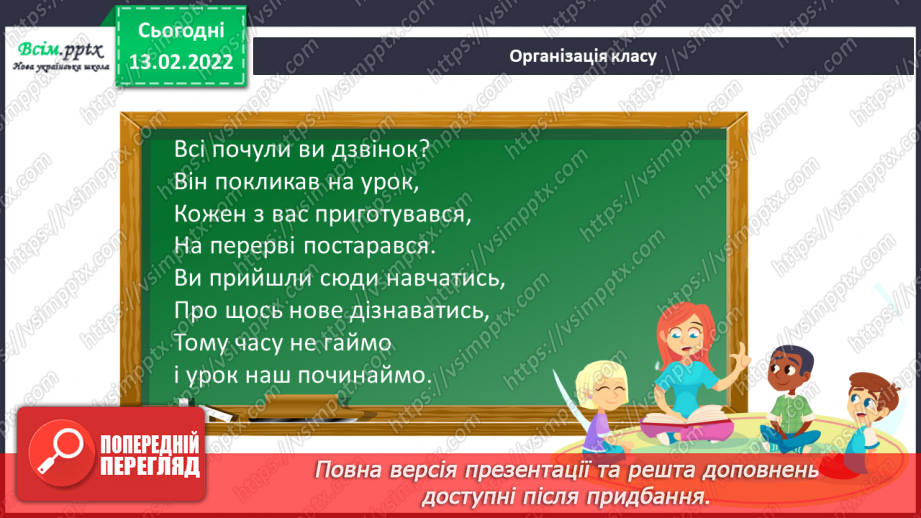 Всім.pptx
Нова українська школа

Сьогодні
13.02.2022

Організація класу

Всі почули ви дзвінок?
Він покликав на урок,
Кожен з вас приготувався,
На перерві постарався.
Ви прийшли сюди навчатись,
Про щось нове дізнаватись,
Тому часу не гаймо
і урок наш починаймо.

ПОПЕРЕДНІЙ ПЕРЕГЛЯД

Повна версія презентації та решта доповнень доступні після придбання.

https://vsimpptx.com